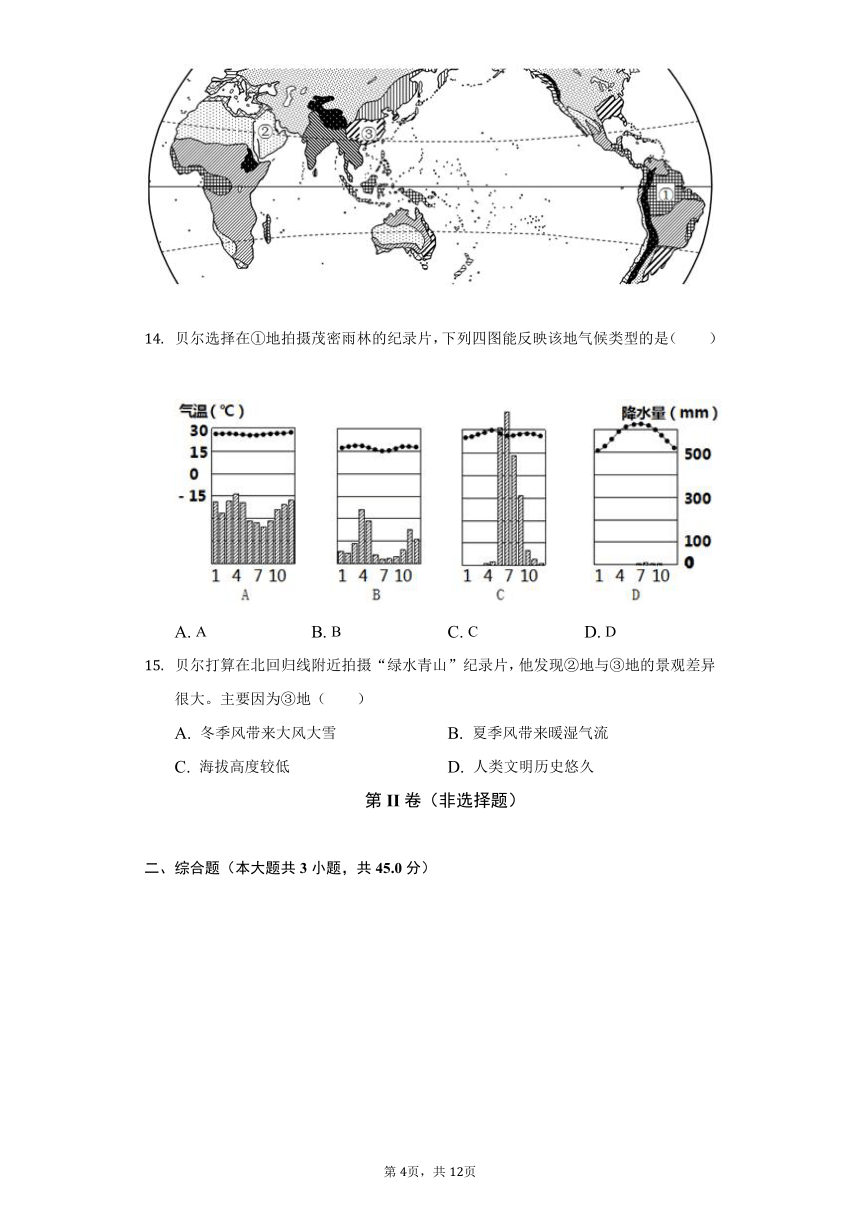 ②
③
①

14. 贝尔选择在①地拍摄茂密雨林的纪录片，下列四图能反映该地气候类型的是（　　）

气温（℃）
30
15
0
- 15
1 4 7 10
A
1 4 7 10
B
1 4 7 10
C
降水量（mm）
500
300
100
0
1 4 7 10
D

A. A　　B. B　　C. C　　D. D

15. 贝尔打算在北回归线附近拍摄“绿水青山”纪录片，他发现②地与③地的景观差异很大。主要因为③地（　　）

A. 冬季风带来大风大雪　　B. 夏季风带来暖湿气流

C. 海拔高度较低　　D. 人类文明历史悠久

第 II 卷（非选择题）

二、综合题（本大题共 3 小题，共 45.0 分）

第 4页，共 12页